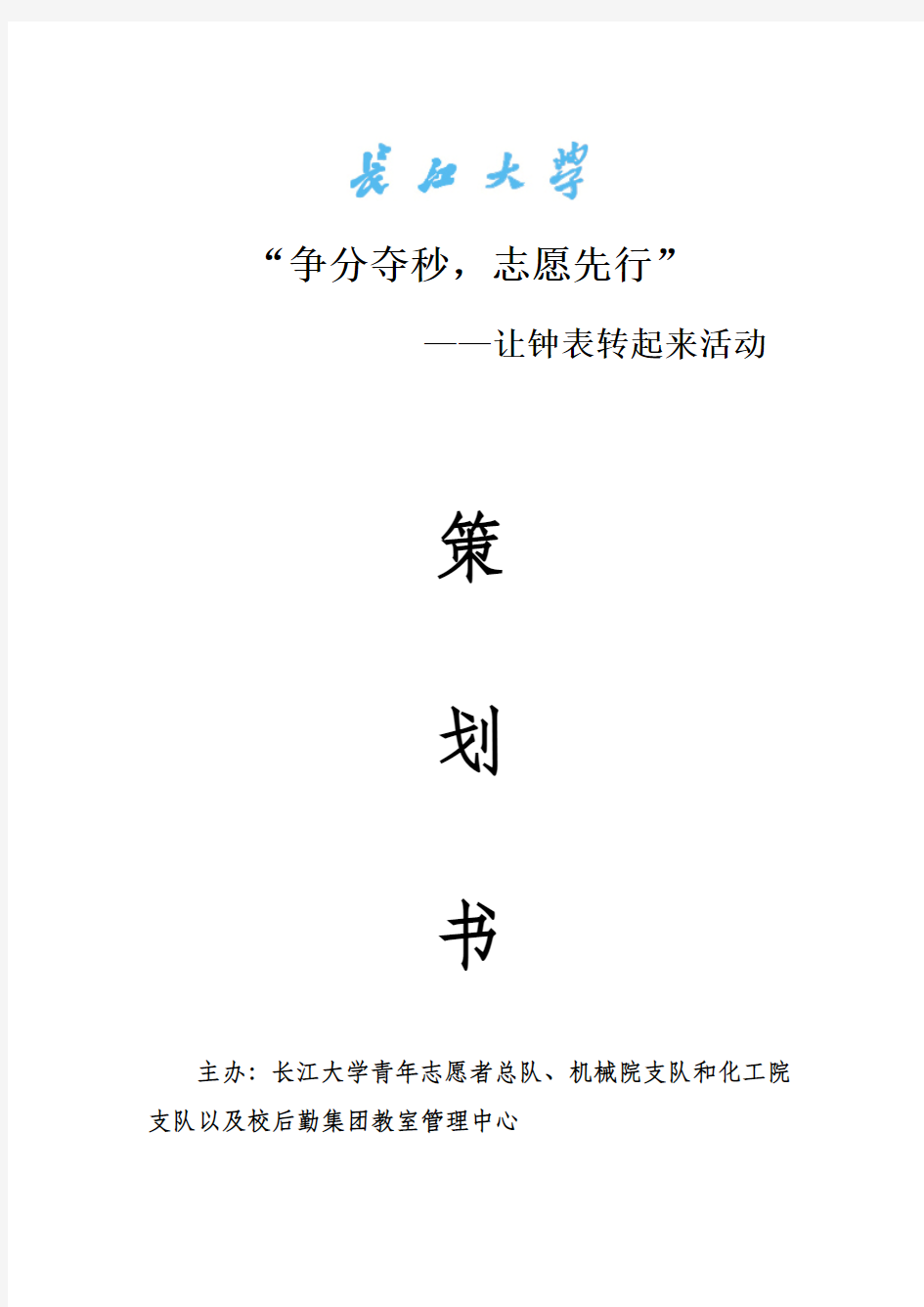 长江大学

“争分夺秒，志愿先行”

——让钟表转起来活动

策

划

书

主办：长江大学青年志愿者总队、机械院支队和化工院支队以及校后勤集团教室管理中心